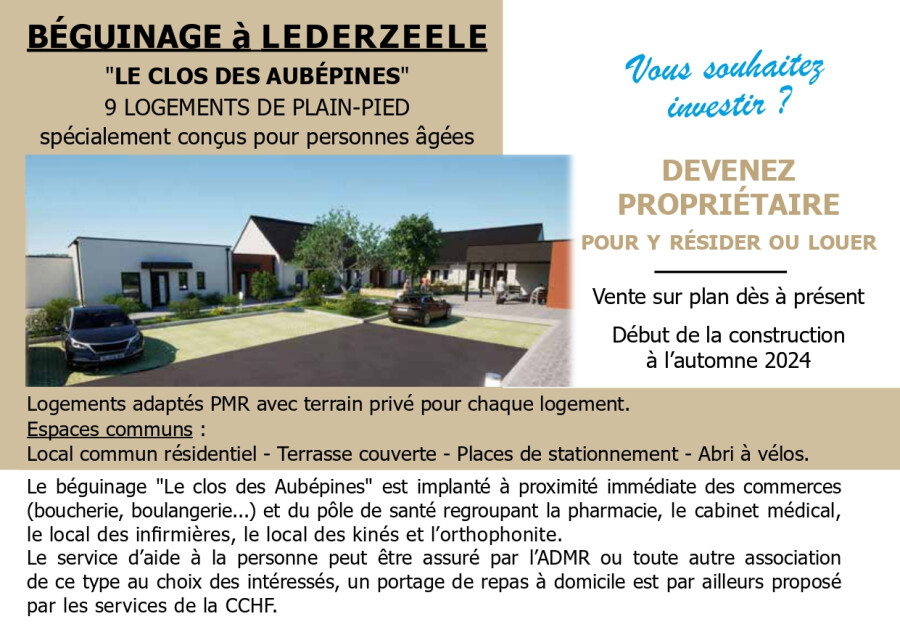 BÉGUINAGE à LEDERZEELE

"LE CLOS DES AUBÉPINES"

9 LOGEMENTS DE PLAIN-PIED

spécialement conçus pour personnes âgées

Vous souhaitez investir ?

DEVENEZ PROPRIÉTAIRE

POUR Y RÉSIDER OU LOUER

Vente sur plan dès à présent

Début de la construction à l'automne 2024

Logements adaptés PMR avec terrain privé pour chaque logement.

Espaces communs :

Local commun résidentiel - Terrasse couverte - Places de stationnement - Abri à vélos.

Le béguinage "Le clos des Aubépines" est implanté à proximité immédiate des commerces (boucherie, boulangerie...) et du pôle de santé regroupant la pharmacie, le cabinet médical, le local des infirmières, le local des kinés et l'orthophonite.

Le service d'aide à la personne peut être assuré par l'ADMR ou toute autre association de ce type au choix des intéressés, un portage de repas à domicile est par ailleurs proposé par les services de la CCHF.